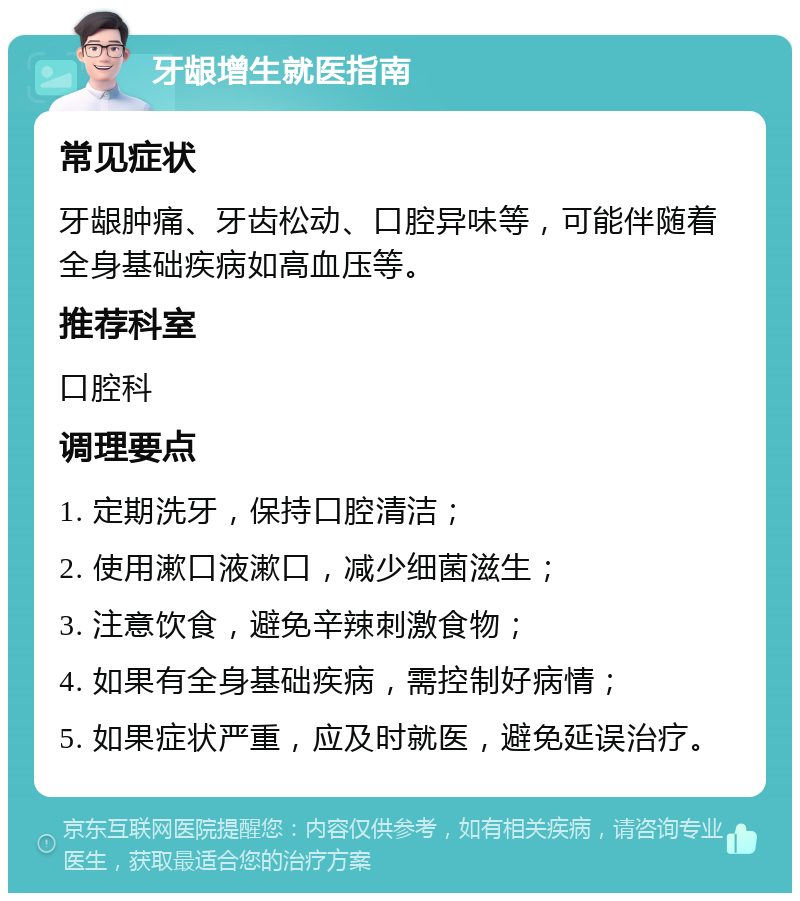 牙龈增生就医指南

常见症状

牙龈肿痛、牙齿松动、口腔异味等，可能伴随着全身基础疾病如高血压等。

推荐科室

口腔科

调理要点

1. 定期洗牙，保持口腔清洁；

2. 使用漱口液漱口，减少细菌滋生；

3. 注意饮食，避免辛辣刺激食物；

4. 如果有全身基础疾病，需控制好病情；

5. 如果症状严重，应及时就医，避免延误治疗。

京东互联网医院提醒您：内容仅供参考，如有相关疾病，请咨询专业医生，获取最适合您的治疗方案